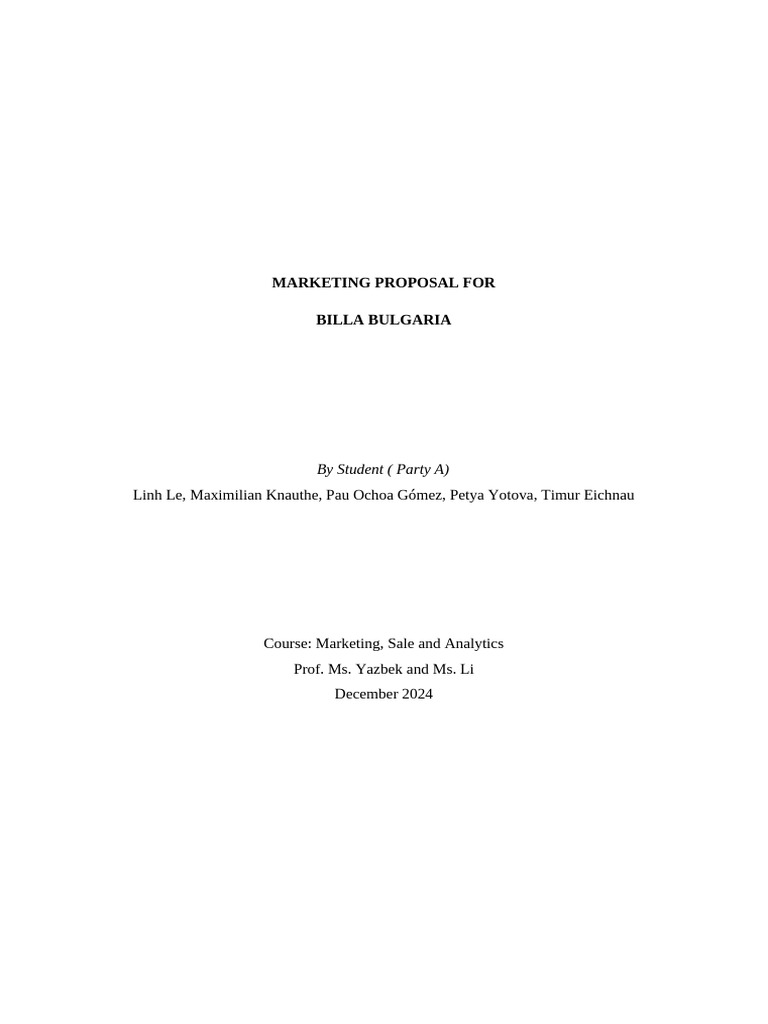 MARKETING PROPOSAL FOR

BILLA BULGARIA

By Student ( Party A)
Linh Le, Maximilian Knauthe, Pau Ochoa Gómez, Petya Yotova, Timur Eichnau

Course: Marketing, Sale and Analytics
Prof. Ms. Yazbek and Ms. Li
December 2024